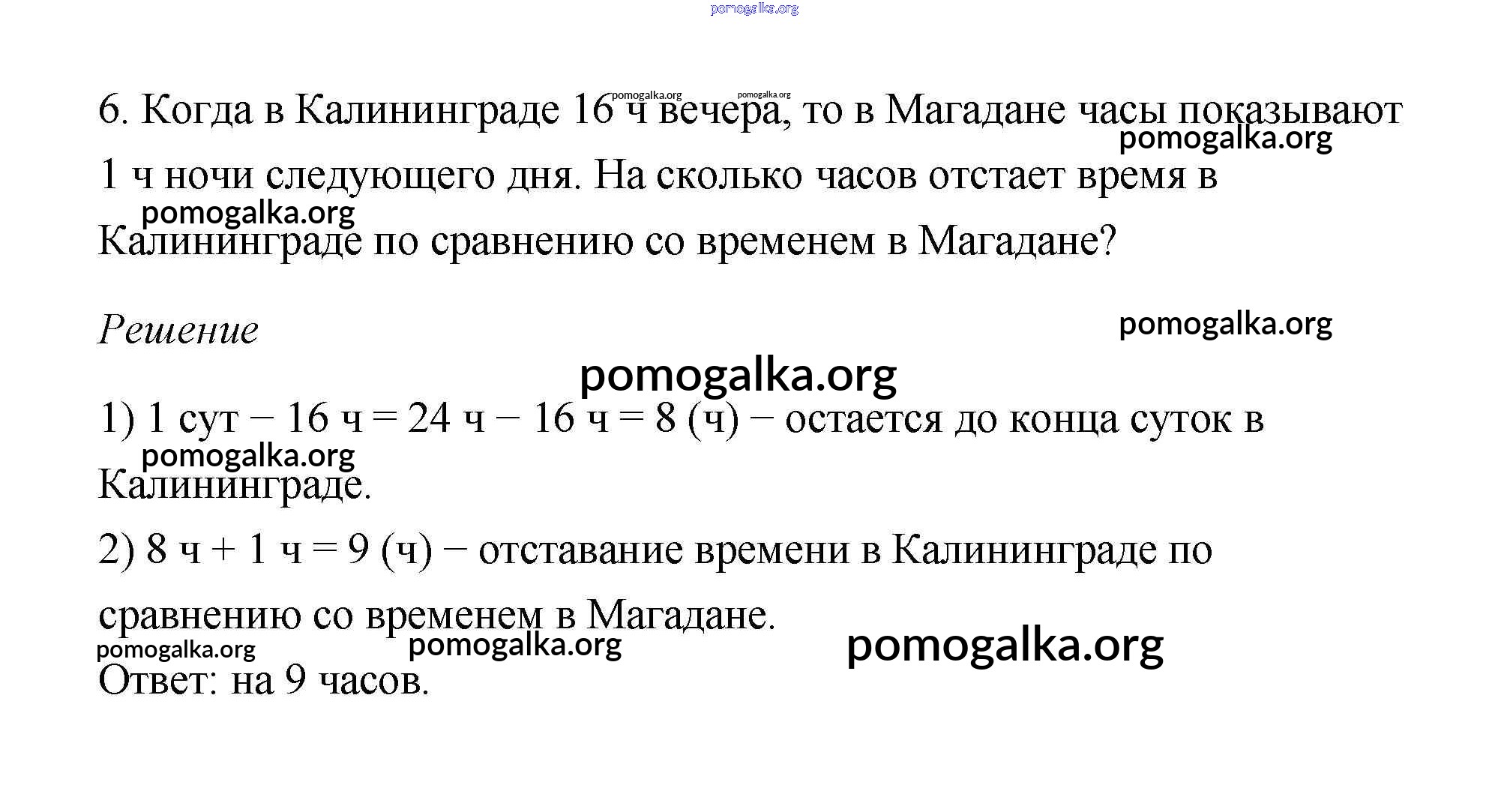 pomogalka.org

6. Когда в Калининграде 16 ч вечера, то в Магадане часы показывают 1 ч ночи следующего дня. На сколько часов отстает время в Калининграде по сравнению со временем в Магадане?

pomogalka.org pomogalka.org pomogalka.org pomogalka.org

Решение

pomogalka.org

pomogalka.org

1) 1 сут − 16 ч = 24 ч − 16 ч = 8 (ч) − остается до конца суток в Калининграде.

pomogalka.org

2) 8 ч + 1 ч = 9 (ч) − отставание времени в Калининграде по сравнению со временем в Магадане.

pomogalka.org pomogalka.org pomogalka.org

Ответ: на 9 часов.